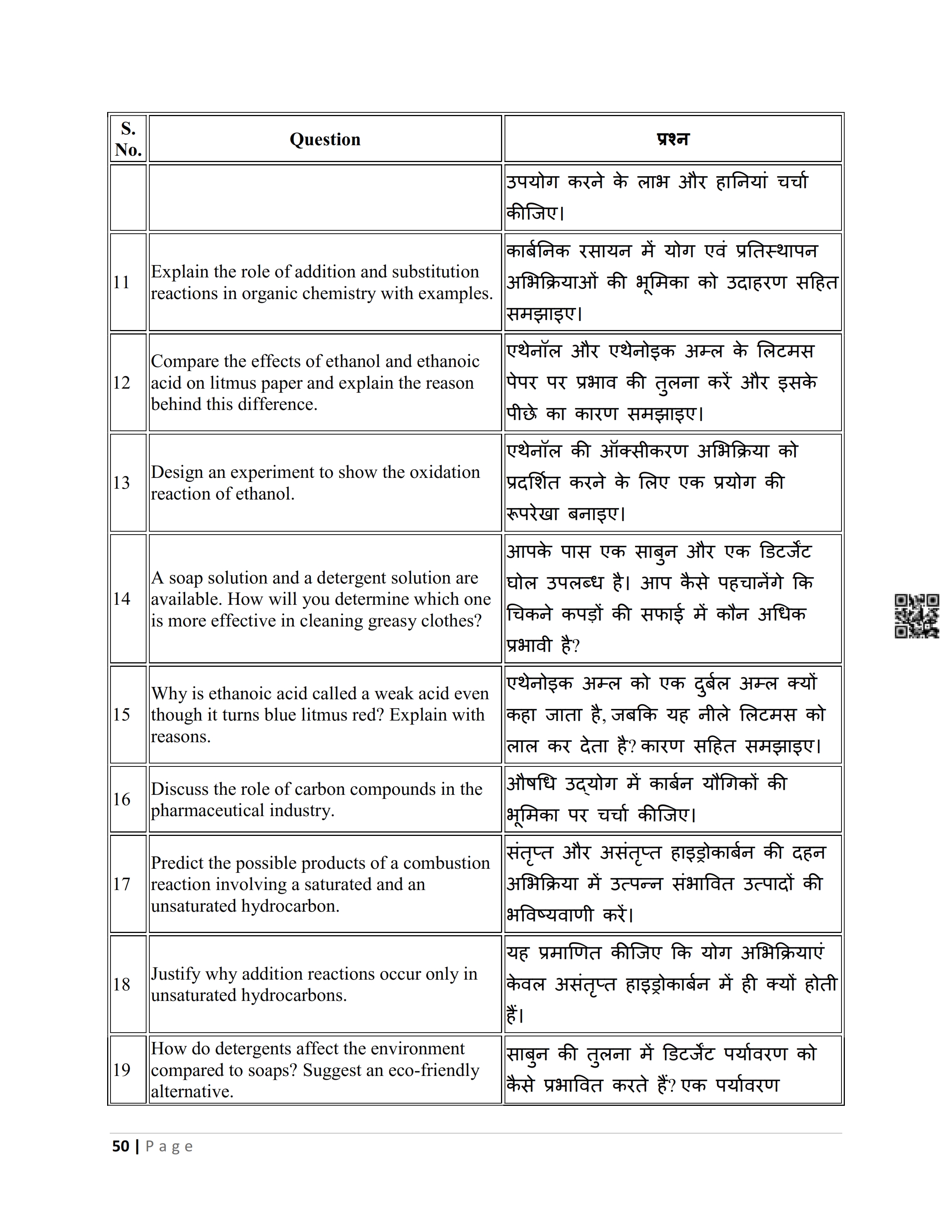 | S. No. | Question | प्रश्न |
|---|---|---|
| | | उपयोग करने के लाभ और हानियां चर्चा कीजिए। |
| 11 | Explain the role of addition and substitution reactions in organic chemistry with examples. | कार्बनिक रसायन में योग एवं प्रतिस्थापन अभिक्रियाओं की भूमिका को उदाहरण सहित समझाइए। |
| 12 | Compare the effects of ethanol and ethanoic acid on litmus paper and explain the reason behind this difference. | एथेनॉल और एथेनोइक अम्ल के लिटमस पेपर पर प्रभाव की तुलना करें और इसके पीछे का कारण समझाइए। |
| 13 | Design an experiment to show the oxidation reaction of ethanol. | एथेनॉल की ऑक्सीकरण अभिक्रिया को प्रदर्शित करने के लिए एक प्रयोग की रूपरेखा बनाइए। |
| 14 | A soap solution and a detergent solution are available. How will you determine which one is more effective in cleaning greasy clothes? | आपके पास एक साबुन और एक डिटर्जेंट घोल उपलब्ध है। आप कैसे पहचानेंगे कि चिकने कपड़ों की सफाई में कौन अधिक प्रभावी है? |
| 15 | Why is ethanoic acid called a weak acid even though it turns blue litmus red? Explain with reasons. | एथेनोइक अम्ल को एक दुर्बल अम्ल क्यों कहा जाता है, जबकि यह नीले लिटमस को लाल कर देता है? कारण सहित समझाइए। |
| 16 | Discuss the role of carbon compounds in the pharmaceutical industry. | औषधि उद्योग में कार्बन यौगिकों की भूमिका पर चर्चा कीजिए। |
| 17 | Predict the possible products of a combustion reaction involving a saturated and an unsaturated hydrocarbon. | संतृप्त और असंतृप्त हाइड्रोकार्बन की दहन अभिक्रिया में उत्पन्न संभावित उत्पादों की भविष्यवाणी करें। |
| 18 | Justify why addition reactions occur only in unsaturated hydrocarbons. | यह प्रमाणित कीजिए कि योग अभिक्रियाएं केवल असंतृप्त हाइड्रोकार्बन में ही क्यों होती हैं। |
| 19 | How do detergents affect the environment compared to soaps? Suggest an eco-friendly alternative. | साबुन की तुलना में डिटर्जेंट पर्यावरण को कैसे प्रभावित करते हैं? एक पर्यावरण |

50 | Page